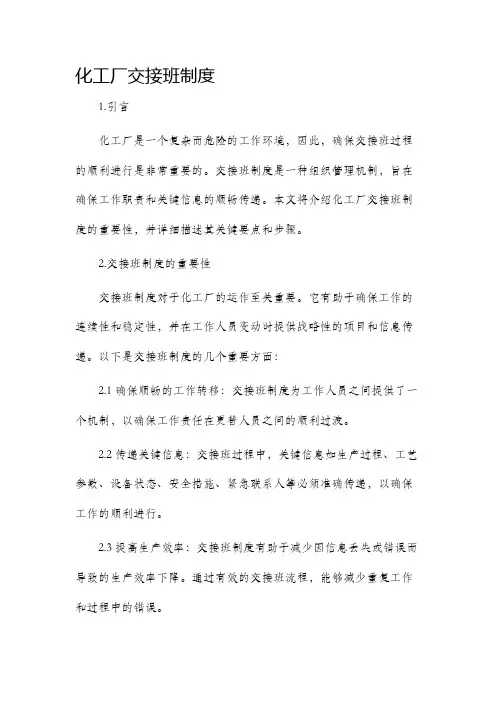 化工厂交接班制度

1.引言

化工厂是一个复杂而危险的工作环境，因此，确保交接班过程的顺利进行是非常重要的。交接班制度是一种组织管理机制，旨在确保工作职责和关键信息的顺畅传递。本文将介绍化工厂交接班制度的重要性，并详细描述其关键要点和步骤。

2.交接班制度的重要性

交接班制度对于化工厂的运作至关重要。它有助于确保工作的连续性和稳定性，并在工作人员变动时提供战略性的项目和信息传递。以下是交接班制度的几个重要方面：

2.1 确保顺畅的工作转移：交接班制度为工作人员之间提供了一个机制，以确保工作责任在更替人员之间的顺利过渡。

2.2 传递关键信息：交接班过程中，关键信息如生产过程、工艺参数、设备状态、安全措施、紧急联系人等必须准确传递，以确保工作的顺利进行。

2.3 提高生产效率：交接班制度有助于减少因信息丢失或错误而导致的生产效率下降。通过有效的交接班流程，能够减少重复工作和过程中的错误。